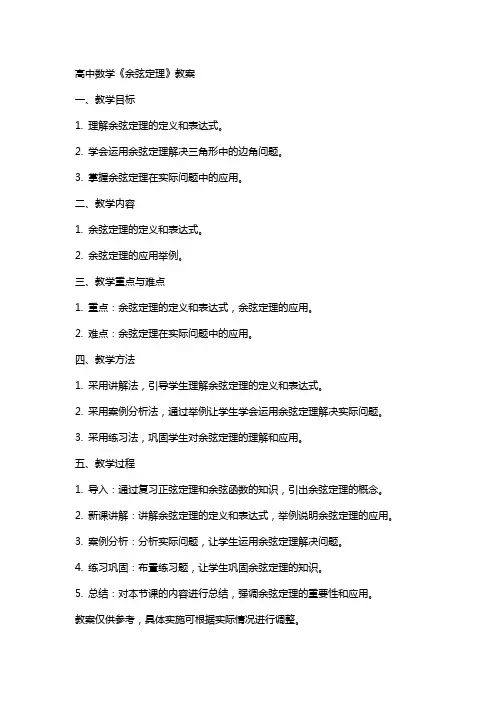 高中数学《余弦定理》教案

一、教学目标

1. 理解余弦定理的定义和表达式。

2. 学会运用余弦定理解决三角形中的边角问题。

3. 掌握余弦定理在实际问题中的应用。

二、教学内容

1. 余弦定理的定义和表达式。

2. 余弦定理的应用举例。

三、教学重点与难点

1. 重点：余弦定理的定义和表达式，余弦定理的应用。

2. 难点：余弦定理在实际问题中的应用。

四、教学方法

1. 采用讲解法，引导学生理解余弦定理的定义和表达式。

2. 采用案例分析法，通过举例让学生学会运用余弦定理解决实际问题。

3. 采用练习法，巩固学生对余弦定理的理解和应用。

五、教学过程

1. 导入：通过复习正弦定理和余弦函数的知识，引出余弦定理的概念。

2. 新课讲解：讲解余弦定理的定义和表达式，举例说明余弦定理的应用。

3. 案例分析：分析实际问题，让学生运用余弦定理解决问题。

4. 练习巩固：布置练习题，让学生巩固余弦定理的知识。

5. 总结：对本节课的内容进行总结，强调余弦定理的重要性和应用。

教案仅供参考，具体实施可根据实际情况进行调整。